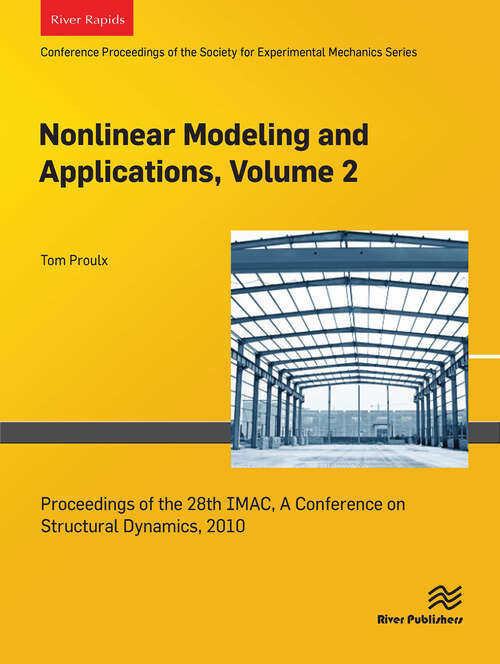 River Rapids

Conference Proceedings of the Society for Experimental Mechanics Series

Nonlinear Modeling and Applications, Volume 2

Tom Proulx

Proceedings of the 28th IMAC, A Conference on Structural Dynamics, 2010

River Publishers